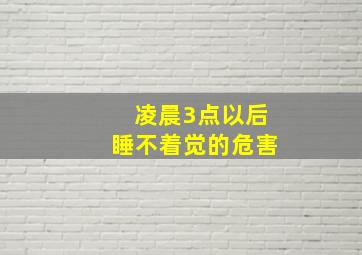 凌晨3点以后
睡不着觉的危害